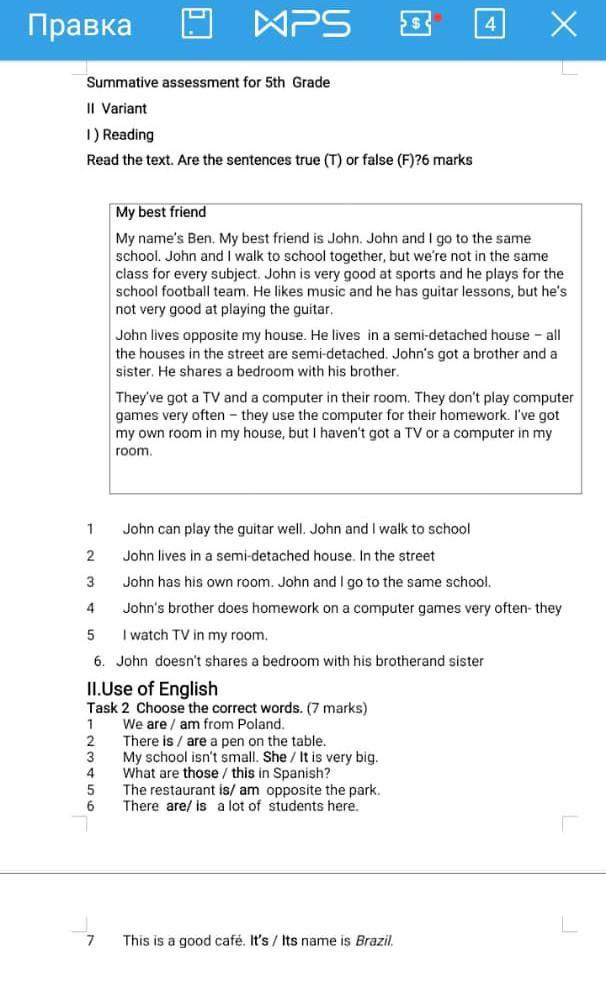 Правка WPS 4

Summative assessment for 5th Grade

II Variant

I ) Reading

Read the text. Are the sentences true (T) or false (F)?6 marks

My best friend

My name's Ben. My best friend is John. John and I go to the same school. John and I walk to school together, but we're not in the same class for every subject. John is very good at sports and he plays for the school football team. He likes music and he has guitar lessons, but he's not very good at playing the guitar.

John lives opposite my house. He lives in a semi-detached house – all the houses in the street are semi-detached. John's got a brother and a sister. He shares a bedroom with his brother.

They've got a TV and a computer in their room. They don't play computer games very often – they use the computer for their homework. I've got my own room in my house, but I haven't got a TV or a computer in my room.

1 John can play the guitar well. John and I walk to school

2 John lives in a semi-detached house. In the street

3 John has his own room. John and I go to the same school.

4 John's brother does homework on a computer games very often- they

5 I watch TV in my room.

6. John doesn't shares a bedroom with his brotherand sister

II.Use of English

Task 2 Choose the correct words. (7 marks)

1 We are / am from Poland.

2 There is / are a pen on the table.

3 My school isn't small. She / It is very big.

4 What are those / this in Spanish?

5 The restaurant is/ am opposite the park.

6 There are/ is a lot of students here.

7 This is a good café. It's / Its name is Brazil.